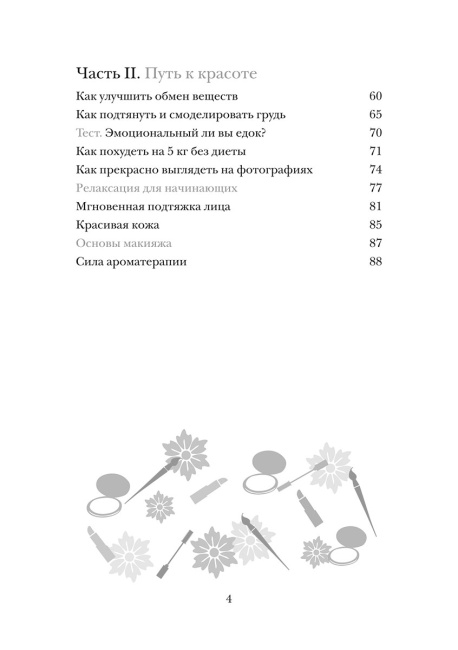 Часть II. Путь к красоте

Как улучшить обмен веществ 60
Как подтянуть и смоделировать грудь 65
Тест. Эмоциональный ли вы едок? 70
Как похудеть на 5 кг без диеты 71
Как прекрасно выглядеть на фотографиях 74
Релаксация для начинающих 77
Мгновенная подтяжка лица 81
Красивая кожа 85
Основы макияжа 87
Сила ароматерапии 88

4